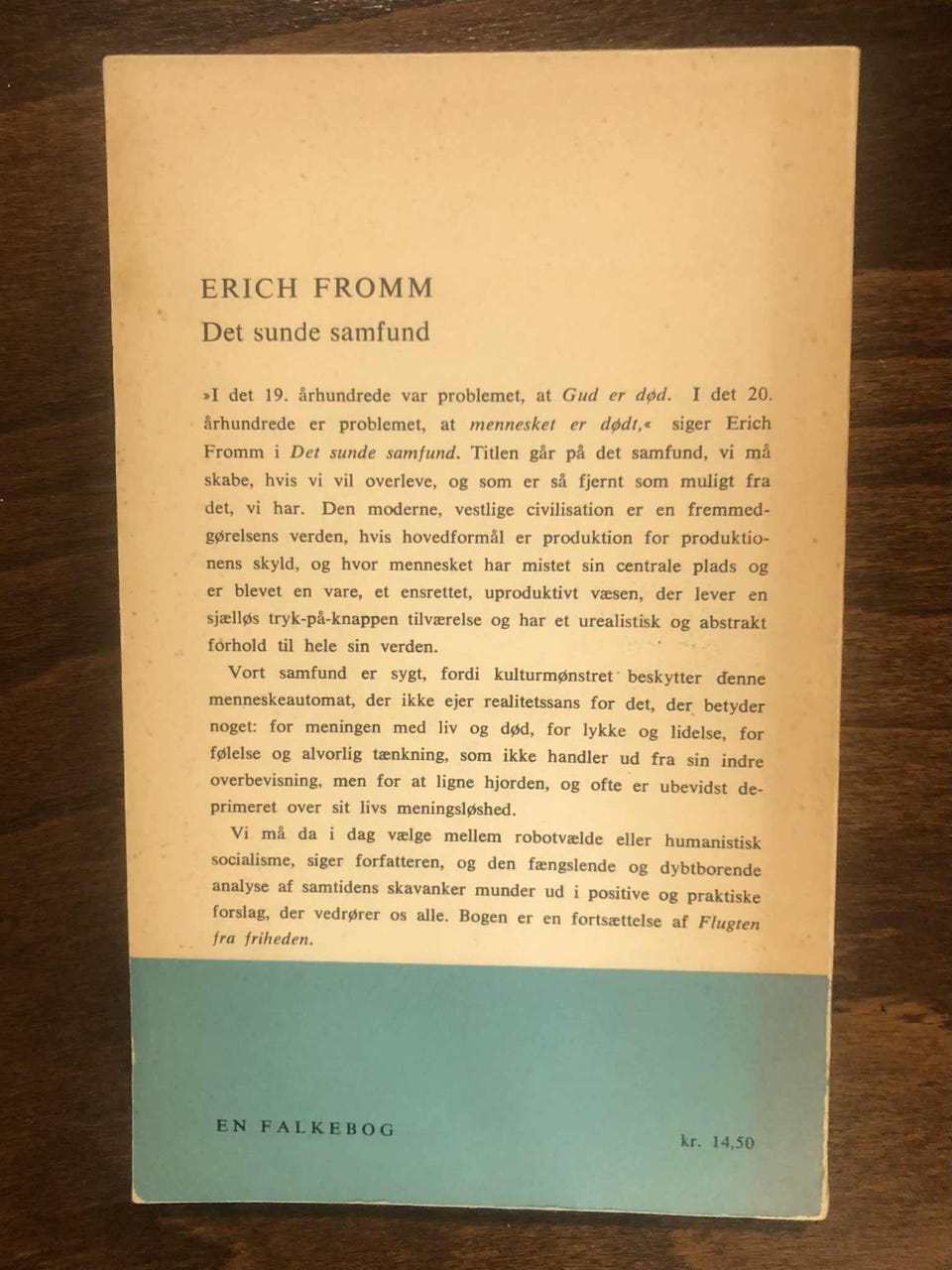 ERICH FROMM
Det sunde samfund

»I det 19. århundrede var problemet, at Gud er død. I det 20. århundrede er problemet, at mennesket er dødt,« siger Erich Fromm i Det sunde samfund. Titlen går på det samfund, vi må skabe, hvis vi vil overleve, og som er så fjernt som muligt fra det, vi har. Den moderne, vestlige civilisation er en fremmedgørelsens verden, hvis hovedformål er produktion for produktionens skyld, og hvor mennesket har mistet sin centrale plads og er blevet en vare, et ensrettet, uproduktivt væsen, der lever en sjælløs tryk-på-knappen tilværelse og har et urealistisk og abstrakt forhold til hele sin verden.

Vort samfund er sygt, fordi kulturmønstret beskytter denne menneskeautomat, der ikke ejer realitetssans for det, der betyder noget: for meningen med liv og død, for lykke og lidelse, for følelse og alvorlig tænkning, som ikke handler ud fra sin indre overbevisning, men for at ligne hjorden, og ofte er ubevidst deprimeret over sit livs meningsløshed.

Vi må da i dag vælge mellem robotvælde eller humanistisk socialisme, siger forfatteren, og den fængslende og dybtborende analyse af samtidens skavanker munder ud i positive og praktiske forslag, der vedrører os alle. Bogen er en fortsættelse af Flugten fra friheden.

EN FALKEBOG

kr. 14,50